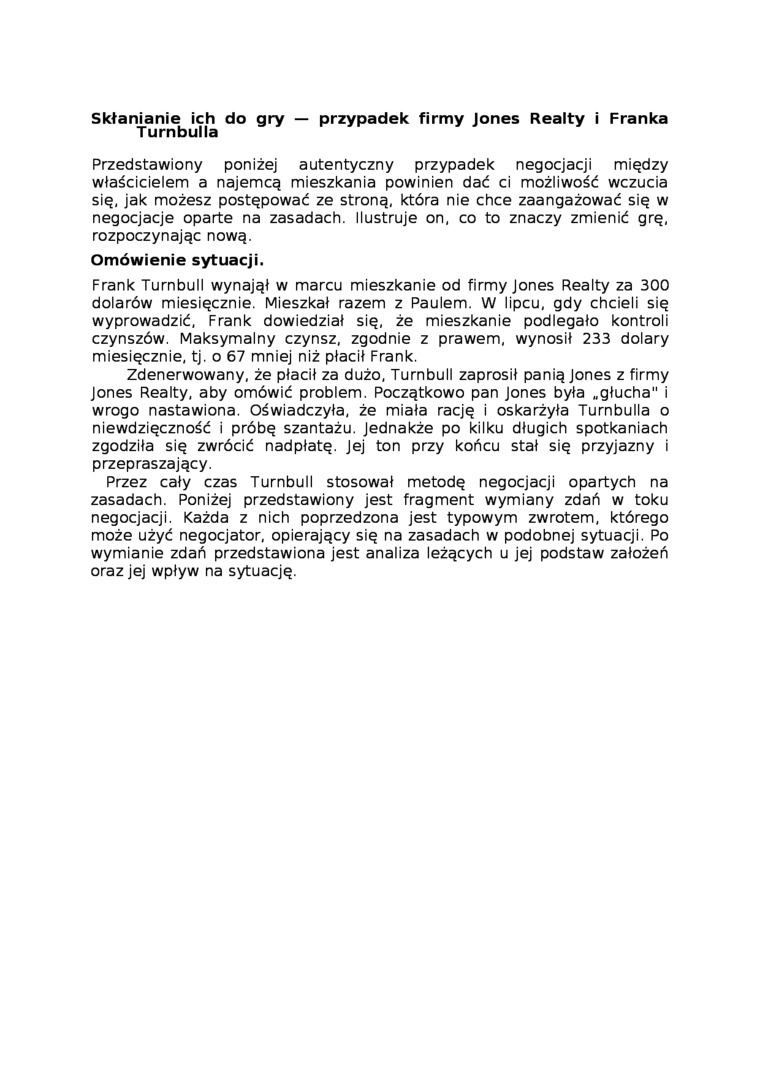 Skłanianie ich do gry — przypadek firmy Jones Realty i Franka Turnbulla

Przedstawiony poniżej autentyczny przypadek negocjacji między właścicielem a najemcą mieszkania powinien dać ci możliwość wczucia się, jak możesz postępować ze stroną, która nie chce zaangażować się w negocjacje oparte na zasadach. Ilustruje on, co to znaczy zmienić grę, rozpoczynając nową.

Omówienie sytuacji.

Frank Turnbull wynajął w marcu mieszkanie od firmy Jones Realty za 300 dolarów miesięcznie. Mieszkał razem z Paulem. W lipcu, gdy chcieli się wyprowadzić, Frank dowiedział się, że mieszkanie podlegało kontroli czynszów. Maksymalny czynsz, zgodnie z prawem, wynosił 233 dolary miesięcznie, tj. o 67 mniej niż płacił Frank.

Zdenerwowany, że płacił za dużo, Turnbull zaprosił panią Jones z firmy Jones Realty, aby omówić problem. Początkowo pan Jones była „głucha" i wrogo nastawiona. Oświadczyła, że miała rację i oskarżyła Turnbulla o niewdzięczność i próbę szantażu. Jednakże po kilku długich spotkaniach zgodziła się zwrócić nadpłatę. Jej ton przy końcu stał się przyjazny i przepraszający.

Przez cały czas Turnbull stosował metodę negocjacji opartych na zasadach. Poniżej przedstawiony jest fragment wymiany zdań w toku negocjacji. Każda z nich poprzedzona jest typowym zwrotem, którego może użyć negocjator, opierający się na zasadach w podobnej sytuacji. Po wymianie zdań przedstawiona jest analiza leżących u jej podstaw założeń oraz jej wpływ na sytuację.